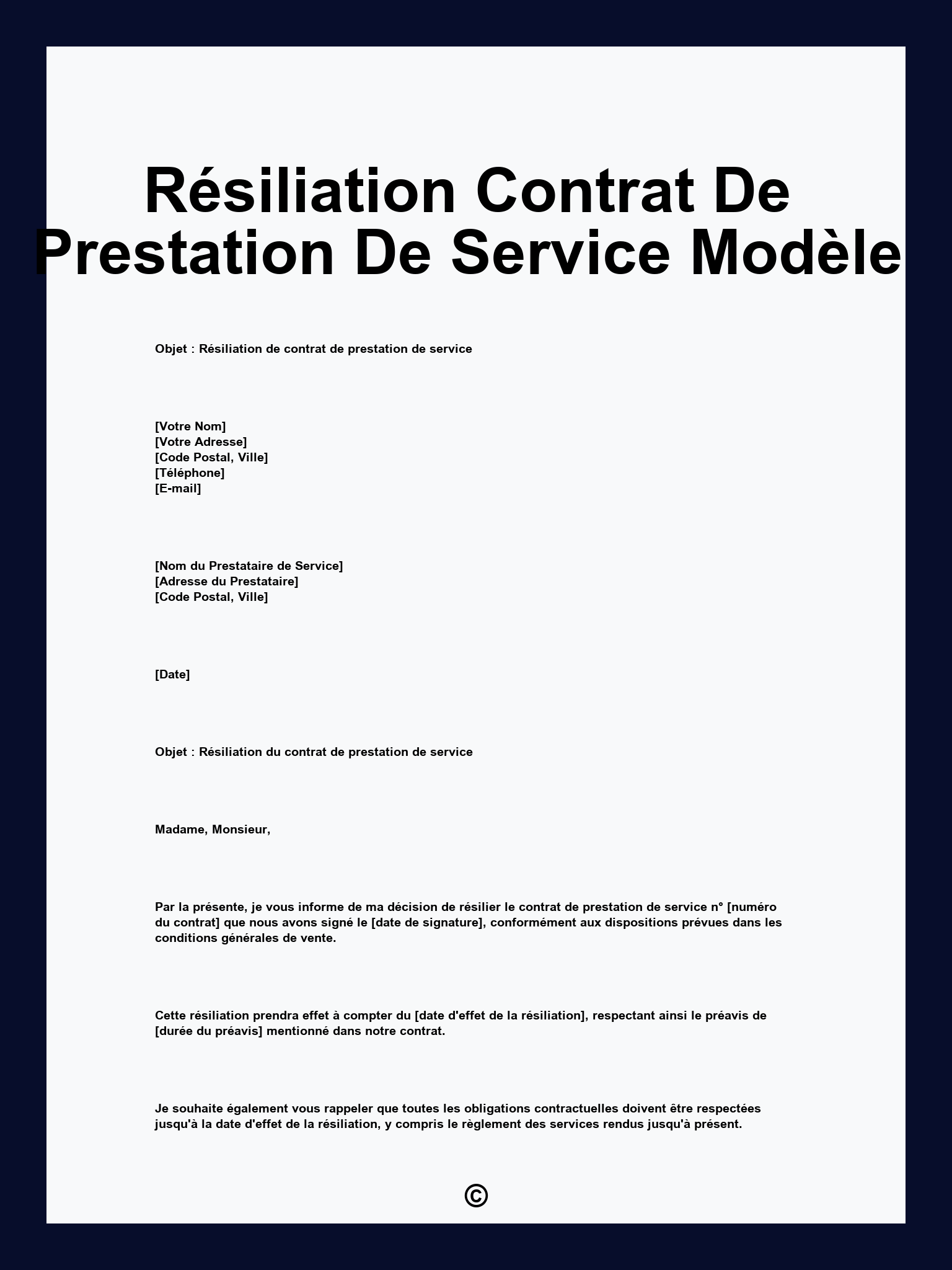 Résiliation Contrat De Prestation De Service Modèle

Objet : Résiliation de contrat de prestation de service

[Votre Nom]
[Votre Adresse]
[Code Postal, Ville]
[Téléphone]
[E-mail]

[Nom du Prestataire de Service]
[Adresse du Prestataire]
[Code Postal, Ville]

[Date]

Objet : Résiliation du contrat de prestation de service

Madame, Monsieur,

Par la présente, je vous informe de ma décision de résilier le contrat de prestation de service n° [numéro du contrat] que nous avons signé le [date de signature], conformément aux dispositions prévues dans les conditions générales de vente.

Cette résiliation prendra effet à compter du [date d'effet de la résiliation], respectant ainsi le préavis de [durée du préavis] mentionné dans notre contrat.

Je souhaite également vous rappeler que toutes les obligations contractuelles doivent être respectées jusqu'à la date d'effet de la résiliation, y compris le règlement des services rendus jusqu'à présent.

©